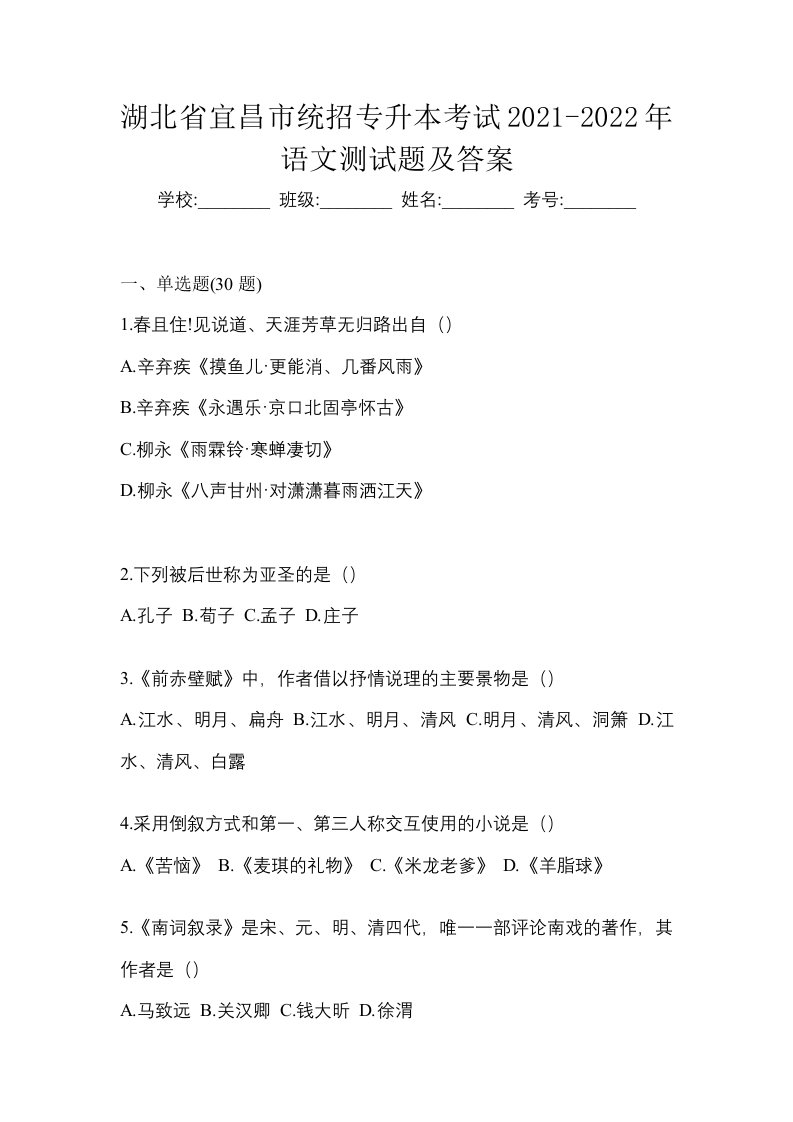 湖北省宜昌市统招专升本考试2021-2022年语文测试题及答案

学校:________ 班级:________ 姓名:________ 考号:________

一、单选题(30 题)

1.春且住!见说道、天涯芳草无归路出自（）

A.辛弃疾《摸鱼儿·更能消、几番风雨》

B.辛弃疾《永遇乐·京口北固亭怀古》

C.柳永《雨霖铃·寒蝉凄切》

D.柳永《八声甘州·对潇潇暮雨洒江天》

2.下列被后世称为亚圣的是（）

A.孔子 B.荀子 C.孟子 D.庄子

3.《前赤壁赋》中，作者借以抒情说理的主要景物是（）

A.江水、明月、扁舟 B.江水、明月、清风 C.明月、清风、洞箫 D.江水、清风、白露

4.采用倒叙方式和第一、第三人称交互使用的小说是（）

A.《苦恼》 B.《麦琪的礼物》 C.《米龙老爹》 D.《羊脂球》

5.《南词叙录》是宋、元、明、清四代，唯一一部评论南戏的著作，其作者是（）

A.马致远 B.关汉卿 C.钱大昕 D.徐渭